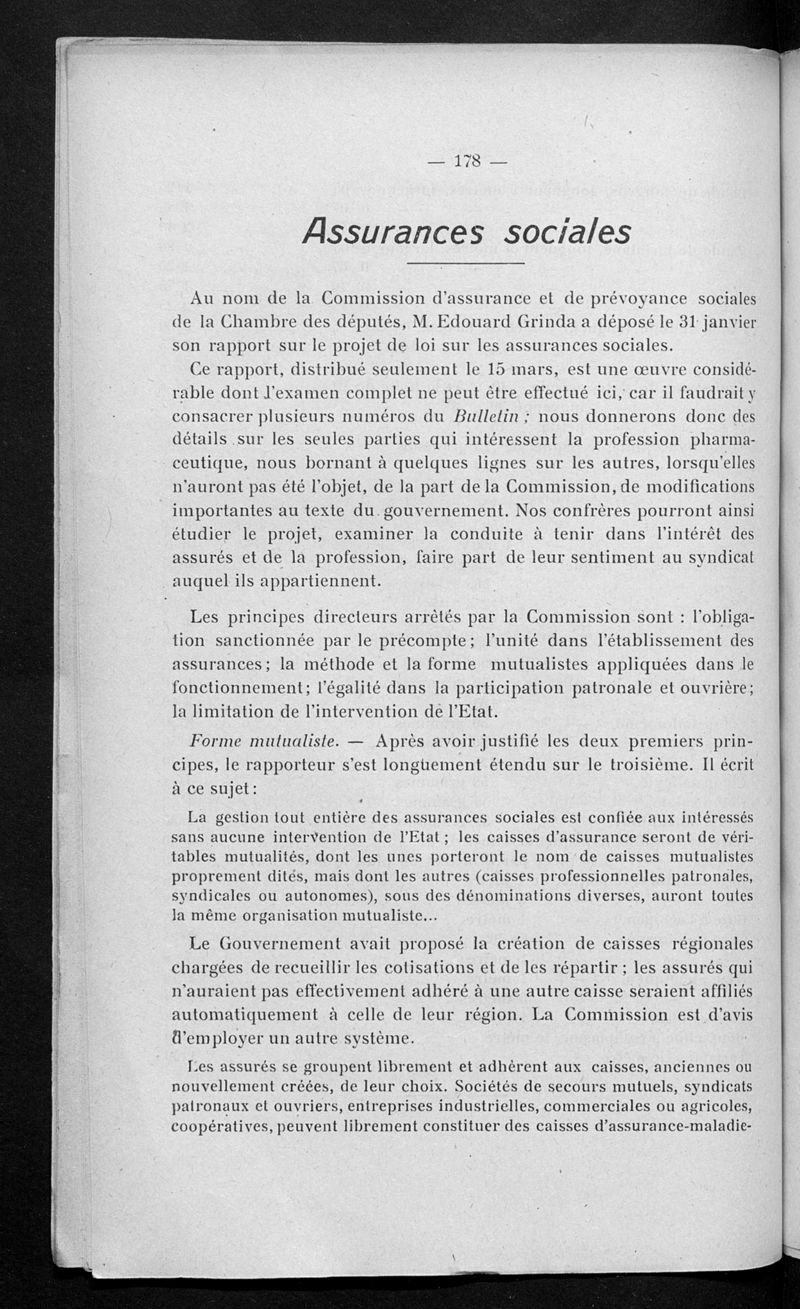 — 178 —

Assurances sociales

Au nom de la Commission d'assurance et de prévoyance sociales de la Chambre des députés, M. Edouard Grinda a déposé le 31 janvier son rapport sur le projet de loi sur les assurances sociales.

Ce rapport, distribué seulement le 15 mars, est une œuvre considérable dont l'examen complet ne peut être effectué ici, car il faudrait y consacrer plusieurs numéros du Bulletin ; nous donnerons donc des détails sur les seules parties qui intéressent la profession pharmaceutique, nous bornant à quelques lignes sur les autres, lorsqu'elles n'auront pas été l'objet, de la part de la Commission, de modifications importantes au texte du gouvernement. Nos confrères pourront ainsi étudier le projet, examiner la conduite à tenir dans l'intérêt des assurés et de la profession, faire part de leur sentiment au syndicat auquel ils appartiennent.

Les principes directeurs arrêtés par la Commission sont : l'obligation sanctionnée par le précompte ; l'unité dans l'établissement des assurances ; la méthode et la forme mutualistes appliquées dans le fonctionnement ; l'égalité dans la participation patronale et ouvrière ; la limitation de l'intervention de l'Etat.

Forme mutualiste. — Après avoir justifié les deux premiers principes, le rapporteur s'est longuement étendu sur le troisième. Il écrit à ce sujet :

La gestion tout entière des assurances sociales est confiée aux intéressés sans aucune intervention de l'Etat ; les caisses d'assurance seront de véritables mutualités, dont les unes porteront le nom de caisses mutualistes proprement dites, mais dont les autres (caisses professionnelles patronales, syndicales ou autonomes), sous des dénominations diverses, auront toutes la même organisation mutualiste...

Le Gouvernement avait proposé la création de caisses régionales chargées de recueillir les cotisations et de les répartir ; les assurés qui n'auraient pas effectivement adhéré à une autre caisse seraient affiliés automatiquement à celle de leur région. La Commission est d'avis d'employer un autre système.

Les assurés se groupent librement et adhèrent aux caisses, anciennes ou nouvellement créées, de leur choix. Sociétés de secours mutuels, syndicats patronaux et ouvriers, entreprises industrielles, commerciales ou agricoles, coopératives, peuvent librement constituer des caisses d'assurance-maladie-